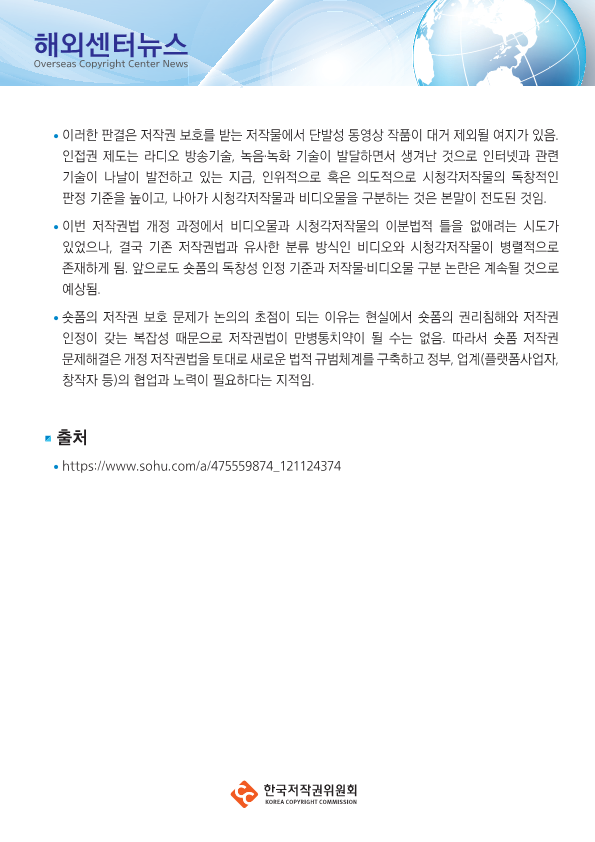 해외센터뉴스
Overseas Copyright Center News

• 이러한 판결은 저작권 보호를 받는 저작물에서 단발성 동영상 작품이 대거 제외될 여지가 있음. 인접권 제도는 라디오 방송기술, 녹음·녹화 기술이 발달하면서 생겨난 것으로 인터넷과 관련 기술이 나날이 발전하고 있는 지금, 인위적으로 혹은 의도적으로 시청각저작물의 독창적인 판정 기준을 높이고, 나아가 시청각저작물과 비디오물을 구분하는 것은 본말이 전도된 것임.

• 이번 저작권법 개정 과정에서 비디오물과 시청각저작물의 이분법적 틀을 없애려는 시도가 있었으나, 결국 기존 저작권법과 유사한 분류 방식인 비디오와 시청각저작물이 병렬적으로 존재하게 됨. 앞으로도 숏폼의 독창성 인정 기준과 저작물·비디오물 구분 논란은 계속될 것으로 예상됨.

• 숏폼의 저작권 보호 문제가 논의의 초점이 되는 이유는 현실에서 숏폼의 권리침해와 저작권 인정이 갖는 복잡성 때문으로 저작권법이 만병통치약이 될 수는 없음. 따라서 숏폼 저작권 문제해결은 개정 저작권법을 토대로 새로운 법적 규범체계를 구축하고 정부, 업계(플랫폼사업자, 창작자 등)의 협업과 노력이 필요하다는 지적임.

출처

• https://www.sohu.com/a/475559874_121124374

한국저작권위원회
KOREA COPYRIGHT COMMISSION